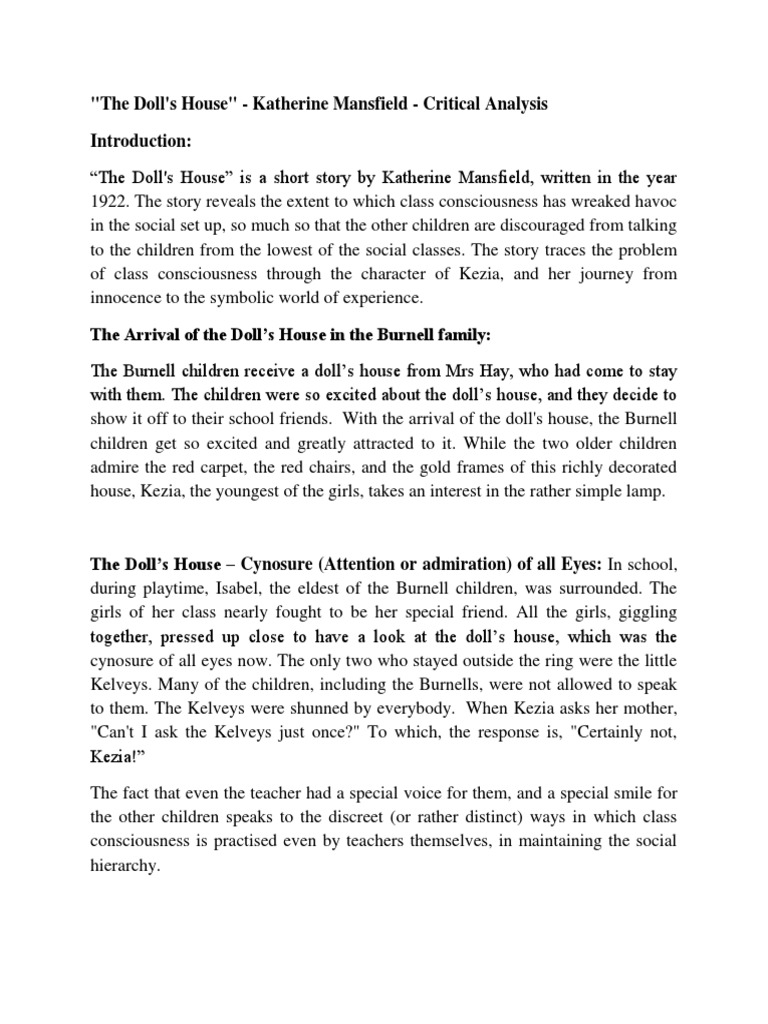 "The Doll's House" - Katherine Mansfield - Critical Analysis

Introduction:

“The Doll's House” is a short story by Katherine Mansfield, written in the year 1922. The story reveals the extent to which class consciousness has wreaked havoc in the social set up, so much so that the other children are discouraged from talking to the children from the lowest of the social classes. The story traces the problem of class consciousness through the character of Kezia, and her journey from innocence to the symbolic world of experience.

The Arrival of the Doll’s House in the Burnell family:

The Burnell children receive a doll’s house from Mrs Hay, who had come to stay with them. The children were so excited about the doll’s house, and they decide to show it off to their school friends. With the arrival of the doll's house, the Burnell children get so excited and greatly attracted to it. While the two older children admire the red carpet, the red chairs, and the gold frames of this richly decorated house, Kezia, the youngest of the girls, takes an interest in the rather simple lamp.

The Doll’s House – Cynosure (Attention or admiration) of all Eyes: In school, during playtime, Isabel, the eldest of the Burnell children, was surrounded. The girls of her class nearly fought to be her special friend. All the girls, giggling together, pressed up close to have a look at the doll’s house, which was the cynosure of all eyes now. The only two who stayed outside the ring were the little Kelveys. Many of the children, including the Burnells, were not allowed to speak to them. The Kelveys were shunned by everybody. When Kezia asks her mother, "Can't I ask the Kelveys just once?" To which, the response is, "Certainly not, Kezia!”

The fact that even the teacher had a special voice for them, and a special smile for the other children speaks to the discreet (or rather distinct) ways in which class consciousness is practised even by teachers themselves, in maintaining the social hierarchy.